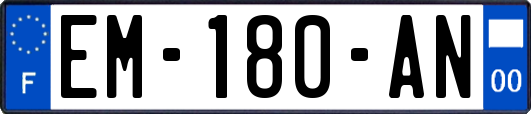 F
EM-180-AN
00